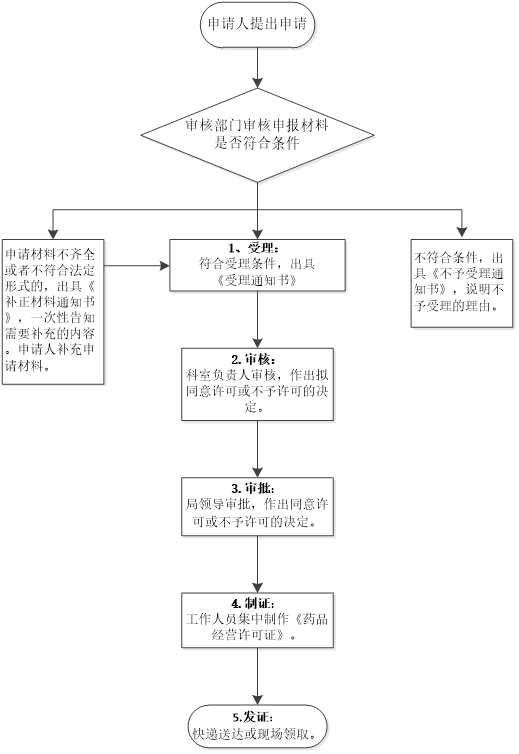 申请人提出申请

审核部门审核申报材料是否符合条件

申请材料不齐全或者不符合法定形式的，出具《补正材料通知书》，一次性告知需要补充的内容。申请人补充申请材料。

1、受理：
符合受理条件，出具《受理通知书》

不符合条件，出具《不予受理通知书》，说明不予受理的理由。

2. 审核：
科室负责人审核，作出拟同意许可或不予许可的决定。

3. 审批：
局领导审批，作出同意许可或不予许可的决定。

4. 制证：
工作人员集中制作《药品经营许可证》。

5.发证：
快递送达或现场领取。